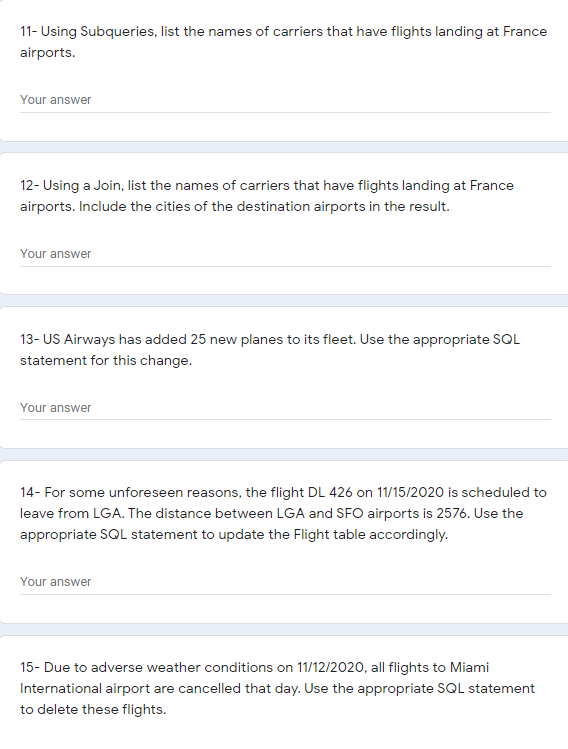 11- Using Subqueries, list the names of carriers that have flights landing at France airports.

Your answer

12- Using a Join, list the names of carriers that have flights landing at France airports. Include the cities of the destination airports in the result.

Your answer

13- US Airways has added 25 new planes to its fleet. Use the appropriate SQL statement for this change.

Your answer

14- For some unforeseen reasons, the flight DL 426 on 11/15/2020 is scheduled to leave from LGA. The distance between LGA and SFO airports is 2576. Use the appropriate SQL statement to update the Flight table accordingly.

Your answer

15- Due to adverse weather conditions on 11/12/2020, all flights to Miami International airport are cancelled that day. Use the appropriate SQL statement to delete these flights.